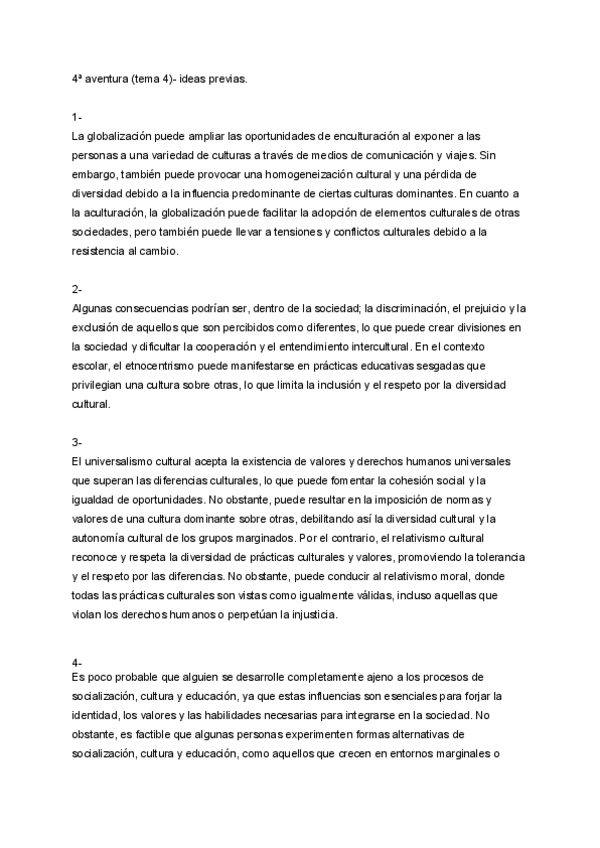 4ª aventura (tema 4)- ideas previas.

1-
La globalización puede ampliar las oportunidades de enculturación al exponer a las personas a una variedad de culturas a través de medios de comunicación y viajes. Sin embargo, también puede provocar una homogeneización cultural y una pérdida de diversidad debido a la influencia predominante de ciertas culturas dominantes. En cuanto a la aculturación, la globalización puede facilitar la adopción de elementos culturales de otras sociedades, pero también puede llevar a tensiones y conflictos culturales debido a la resistencia al cambio.

2-
Algunas consecuencias podrían ser, dentro de la sociedad; la discriminación, el prejuicio y la exclusión de aquellos que son percibidos como diferentes, lo que puede crear divisiones en la sociedad y dificultar la cooperación y el entendimiento intercultural. En el contexto escolar, el etnocentrismo puede manifestarse en prácticas educativas sesgadas que privilegian una cultura sobre otras, lo que limita la inclusión y el respeto por la diversidad cultural.

3-
El universalismo cultural acepta la existencia de valores y derechos humanos universales que superan las diferencias culturales, lo que puede fomentar la cohesión social y la igualdad de oportunidades. No obstante, puede resultar en la imposición de normas y valores de una cultura dominante sobre otras, debilitando así la diversidad cultural y la autonomía cultural de los grupos marginados. Por el contrario, el relativismo cultural reconoce y respeta la diversidad de prácticas culturales y valores, promoviendo la tolerancia y el respeto por las diferencias. No obstante, puede conducir al relativismo moral, donde todas las prácticas culturales son vistas como igualmente válidas, incluso aquellas que violan los derechos humanos o perpetúan la injusticia.

4-
Es poco probable que alguien se desarrolle completamente ajeno a los procesos de socialización, cultura y educación, ya que estas influencias son esenciales para forjar la identidad, los valores y las habilidades necesarias para integrarse en la sociedad. No obstante, es factible que algunas personas experimenten formas alternativas de socialización, cultura y educación, como aquellos que crecen en entornos marginales o